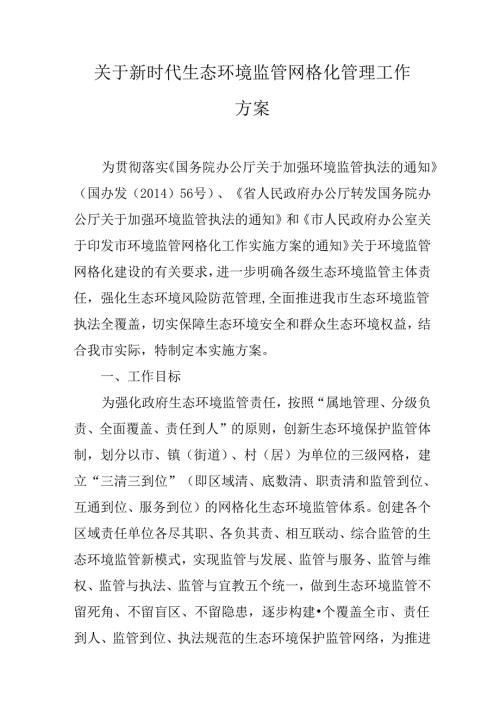 关于新时代生态环境监管网格化管理工作方案

为贯彻落实《国务院办公厅关于加强环境监管执法的通知》（国办发（2014）56号）、《省人民政府办公厅转发国务院办公厅关于加强环境监管执法的通知》和《市人民政府办公室关于印发市环境监管网格化工作实施方案的通知》关于环境监管网格化建设的有关要求，进一步明确各级生态环境监管主体责任，强化生态环境风险防范管理，全面推进我市生态环境监管执法全覆盖，切实保障生态环境安全和群众生态环境权益，结合我市实际，特制定本实施方案。

一、工作目标

为强化政府生态环境监管责任，按照“属地管理、分级负责、全面覆盖、责任到人”的原则，创新生态环境保护监管体制，划分以市、镇（街道）、村（居）为单位的三级网格，建立“三清三到位”（即区域清、底数清、职责清和监管到位、互通到位、服务到位）的网格化生态环境监管体系。创建各个区域责任单位各尽其职、各负其责、相互联动、综合监管的生态环境监管新模式，实现监管与发展、监管与服务、监管与维权、监管与执法、监管与宣教五个统一，做到生态环境监管不留死角、不留盲区、不留隐患，逐步构建•个覆盖全市、责任到人、监管到位、执法规范的生态环境保护监管网络，为推进